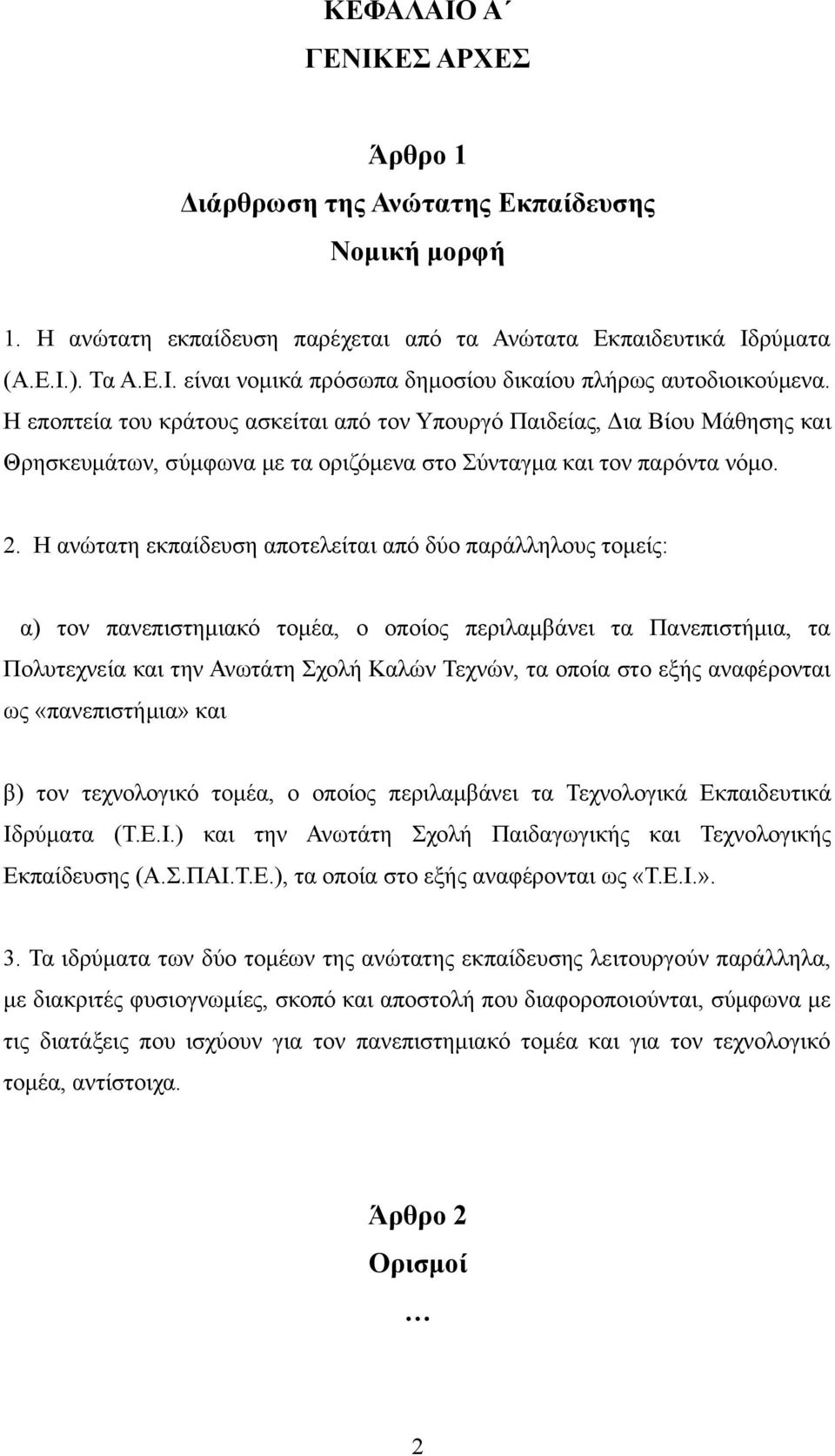 ΚΕΦΑΛΑΙΟ Α΄
ΓΕΝΙΚΕΣ ΑΡΧΕΣ

Άρθρο 1
Διάρθρωση της Ανώτατης Εκπαίδευσης
Νομική μορφή

1. Η ανώτατη εκπαίδευση παρέχεται από τα Ανώτατα Εκπαιδευτικά Ιδρύματα (Α.Ε.Ι.). Τα Α.Ε.Ι. είναι νομικά πρόσωπα δημοσίου δικαίου πλήρως αυτοδιοικούμενα. Η εποπτεία του κράτους ασκείται από τον Υπουργό Παιδείας, Δια Βίου Μάθησης και Θρησκευμάτων, σύμφωνα με τα οριζόμενα στο Σύνταγμα και τον παρόντα νόμο.

2. Η ανώτατη εκπαίδευση αποτελείται από δύο παράλληλους τομείς:

α) τον πανεπιστημιακό τομέα, ο οποίος περιλαμβάνει τα Πανεπιστήμια, τα Πολυτεχνεία και την Ανωτάτη Σχολή Καλών Τεχνών, τα οποία στο εξής αναφέρονται ως «πανεπιστήμια» και

β) τον τεχνολογικό τομέα, ο οποίος περιλαμβάνει τα Τεχνολογικά Εκπαιδευτικά Ιδρύματα (Τ.Ε.Ι.) και την Ανωτάτη Σχολή Παιδαγωγικής και Τεχνολογικής Εκπαίδευσης (Α.Σ.ΠΑΙ.Τ.Ε.), τα οποία στο εξής αναφέρονται ως «Τ.Ε.Ι.».

3. Τα ιδρύματα των δύο τομέων της ανώτατης εκπαίδευσης λειτουργούν παράλληλα, με διακριτές φυσιογνωμίες, σκοπό και αποστολή που διαφοροποιούνται, σύμφωνα με τις διατάξεις που ισχύουν για τον πανεπιστημιακό τομέα και για τον τεχνολογικό τομέα, αντίστοιχα.

Άρθρο 2
Ορισμοί
…

2